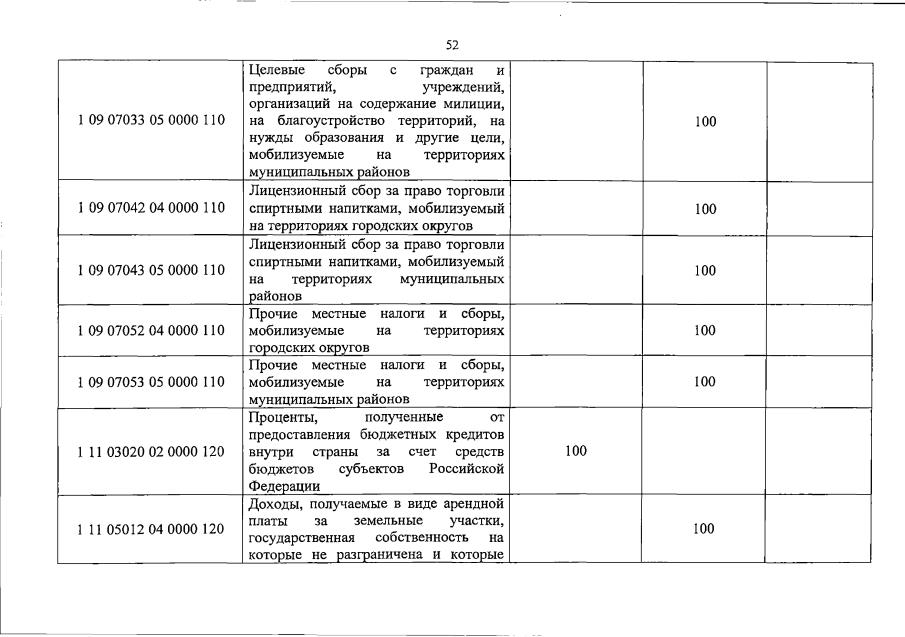 52

| | | | | |
|---|---|---|---|---|
| 1 09 07033 05 0000 110 | Целевые сборы с граждан и предприятий, учреждений, организаций на содержание милиции, на благоустройство территорий, на нужды образования и другие цели, мобилизуемые на территориях муниципальных районов | | 100 | |
| 1 09 07042 04 0000 110 | Лицензионный сбор за право торговли спиртными напитками, мобилизуемый на территориях городских округов | | 100 | |
| 1 09 07043 05 0000 110 | Лицензионный сбор за право торговли спиртными напитками, мобилизуемый на территориях муниципальных районов | | 100 | |
| 1 09 07052 04 0000 110 | Прочие местные налоги и сборы, мобилизуемые на территориях городских округов | | 100 | |
| 1 09 07053 05 0000 110 | Прочие местные налоги и сборы, мобилизуемые на территориях муниципальных районов | | 100 | |
| 1 11 03020 02 0000 120 | Проценты, полученные от предоставления бюджетных кредитов внутри страны за счет средств бюджетов субъектов Российской Федерации | 100 | | |
| 1 11 05012 04 0000 120 | Доходы, получаемые в виде арендной платы за земельные участки, государственная собственность на которые не разграничена и которые | | 100 | |